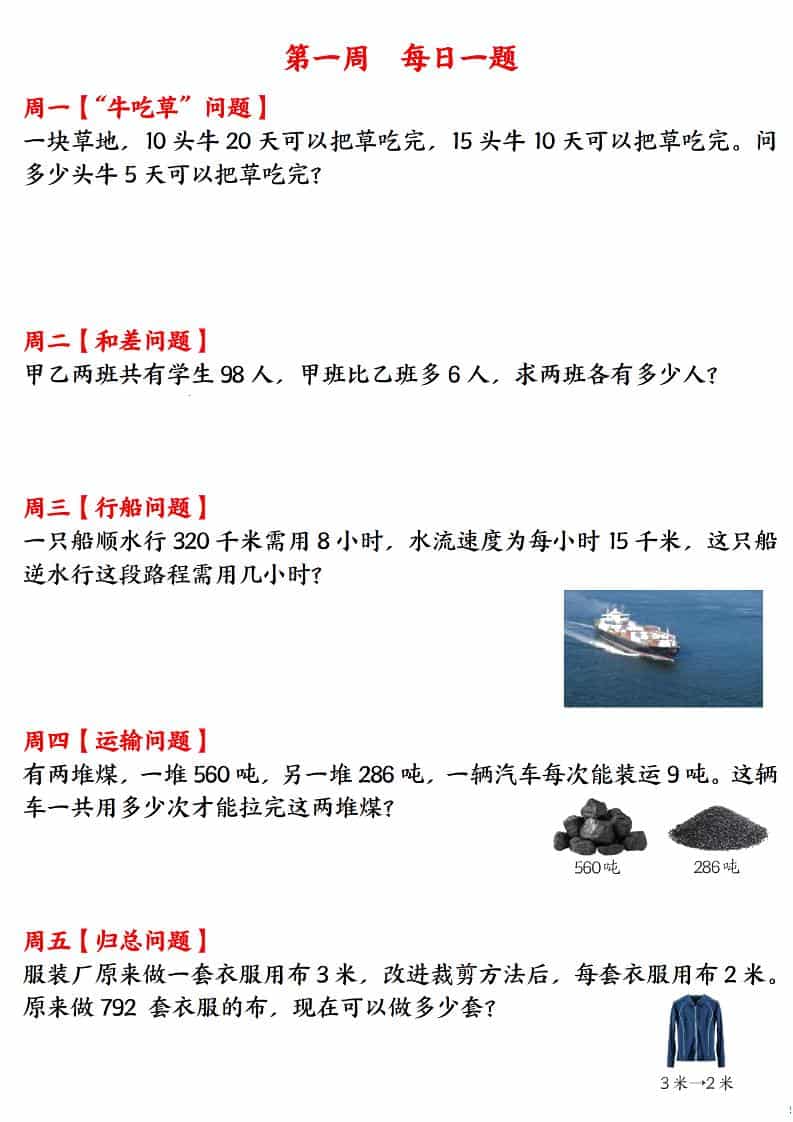 第一周　每日一题

周一【“牛吃草”问题】
一块草地，10 头牛 20 天可以把草吃完，15 头牛 10 天可以把草吃完。问多少头牛 5 天可以把草吃完？

周二【和差问题】
甲乙两班共有学生 98 人，甲班比乙班多 6 人，求两班各有多少人？

周三【行船问题】
一只船顺水行 320 千米需用 8 小时，水流速度为每小时 15 千米，这只船逆水行这段路程需用几小时？

周四【运输问题】
有两堆煤，一堆 560 吨，另一堆 286 吨，一辆汽车每次能装运 9 吨。这辆车一共用多少次才能拉完这两堆煤？

560吨　286吨

周五【归总问题】
服装厂原来做一套衣服用布 3 米，改进裁剪方法后，每套衣服用布 2 米。原来做 792 套衣服的布，现在可以做多少套？

3 米→2 米